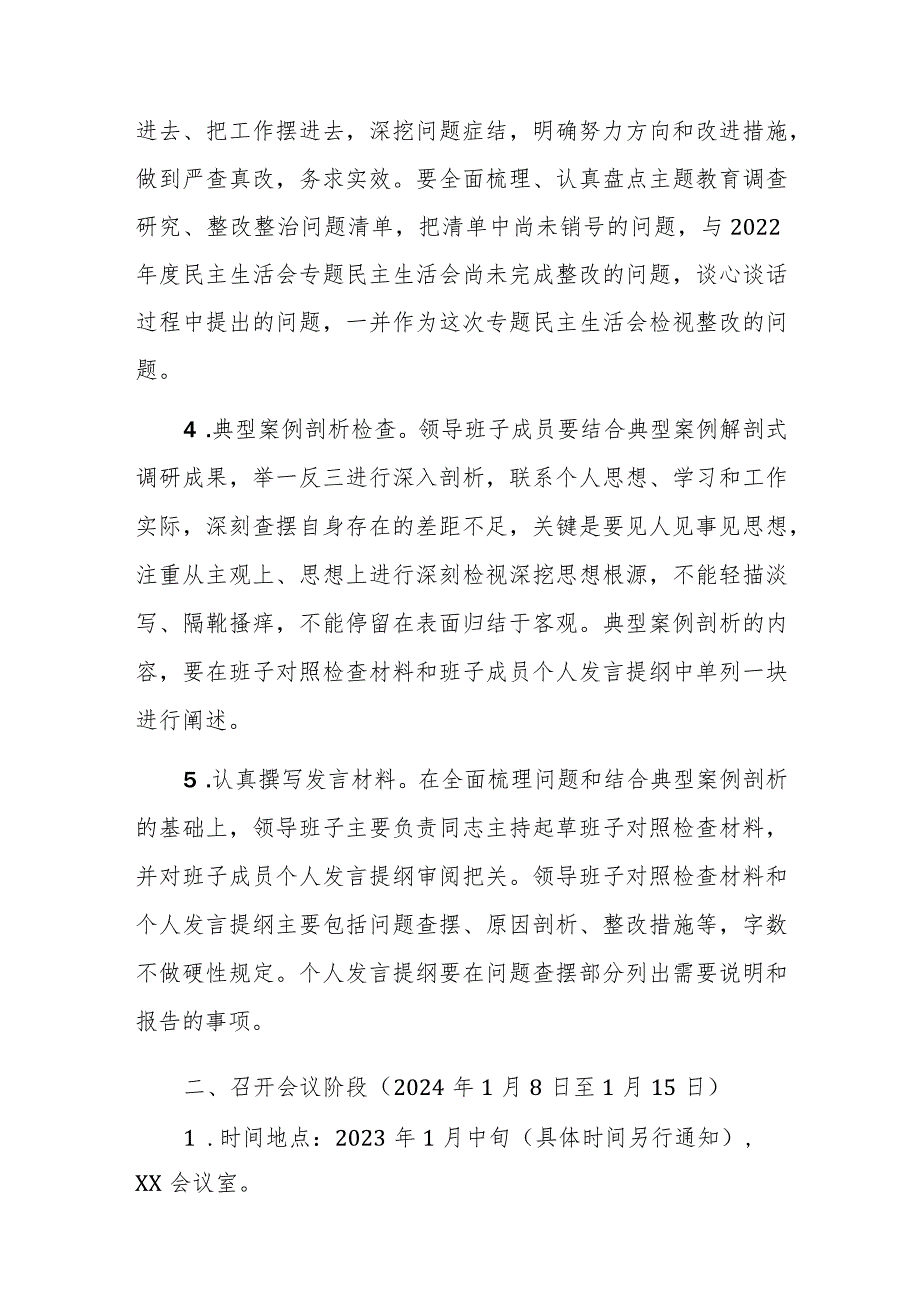 进去、把工作摆进去，深挖问题症结，明确努力方向和改进措施，做到严查真改，务求实效。要全面梳理、认真盘点主题教育调查研究、整改整治问题清单，把清单中尚未销号的问题，与2022年度民主生活会专题民主生活会尚未完成整改的问题，谈心谈话过程中提出的问题，一并作为这次专题民主生活会检视整改的问题。

4.典型案例剖析检查。领导班子成员要结合典型案例解剖式调研成果，举一反三进行深入剖析，联系个人思想、学习和工作实际，深刻查摆自身存在的差距不足，关键是要见人见事见思想，注重从主观上、思想上进行深刻检视深挖思想根源，不能轻描淡写、隔靴搔痒，不能停留在表面归结于客观。典型案例剖析的内容，要在班子对照检查材料和班子成员个人发言提纲中单列一块进行阐述。

5.认真撰写发言材料。在全面梳理问题和结合典型案例剖析的基础上，领导班子主要负责同志主持起草班子对照检查材料，并对班子成员个人发言提纲审阅把关。领导班子对照检查材料和个人发言提纲主要包括问题查摆、原因剖析、整改措施等，字数不做硬性规定。个人发言提纲要在问题查摆部分列出需要说明和报告的事项。

二、召开会议阶段（2024年1月8日至1月15日）

1.时间地点：2023年1月中旬（具体时间另行通知），XX会议室。